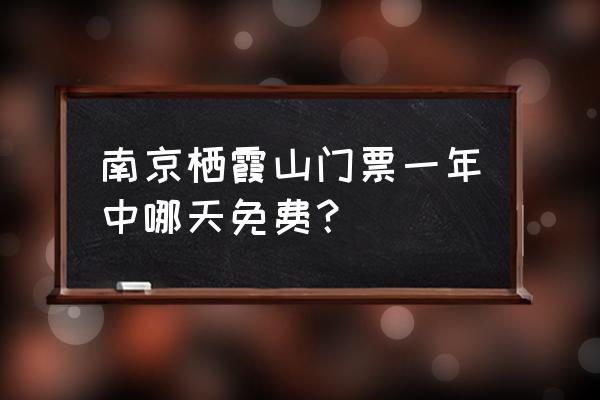 南京栖霞山门票一年中哪天免费？